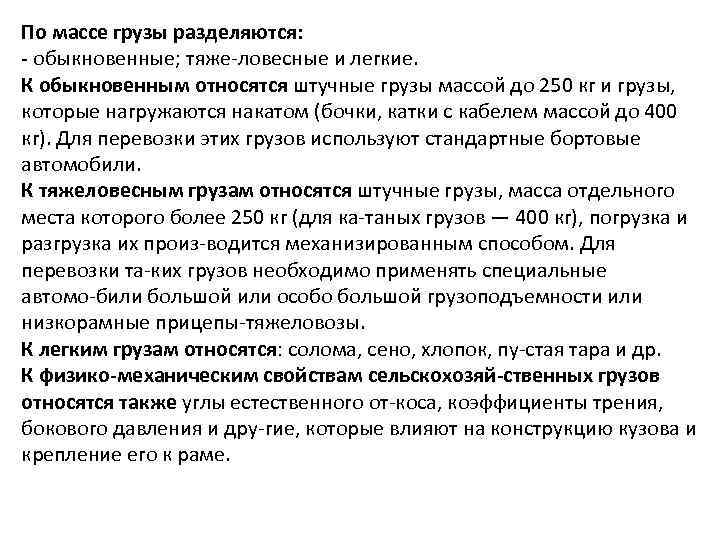 По массе грузы разделяются:
- обыкновенные; тяже-ловесные и легкие.
К обыкновенным относятся штучные грузы массой до 250 кг и грузы, которые нагружаются накатом (бочки, катки с кабелем массой до 400 кг). Для перевозки этих грузов используют стандартные бортовые автомобили.
К тяжеловесным грузам относятся штучные грузы, масса отдельного места которого более 250 кг (для ка-таных грузов — 400 кг), погрузка и разгрузка их произ-водится механизированным способом. Для перевозки та-ких грузов необходимо применять специальные автомо-били большой или особо большой грузоподъемности или низкорамные прицепы-тяжеловозы.
К легким грузам относятся: солома, сено, хлопок, пу-стая тара и др.
К физико-механическим свойствам сельскохозяй-ственных грузов относятся также углы естественного от-коса, коэффициенты трения, бокового давления и дру-гие, которые влияют на конструкцию кузова и крепление его к раме.